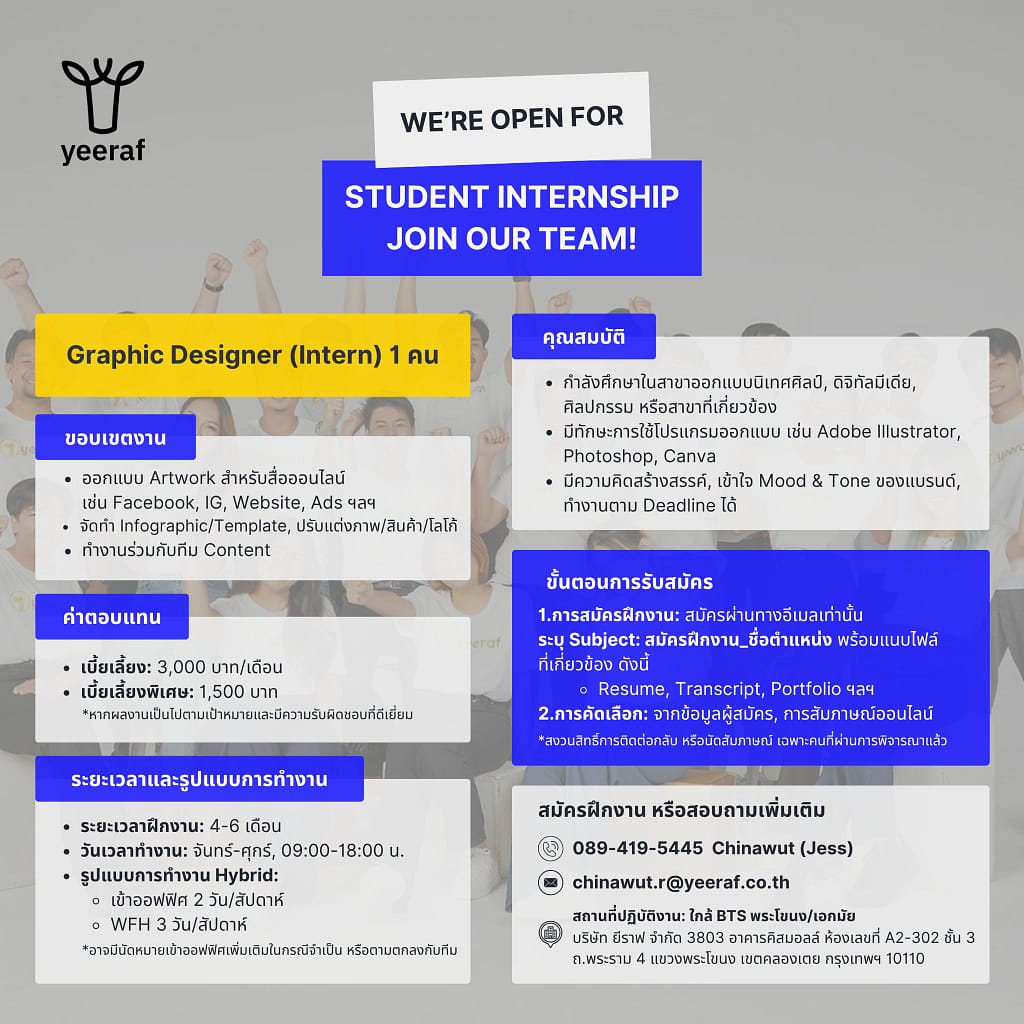 yeeraf

WE'RE OPEN FOR

STUDENT INTERNSHIP
JOIN OUR TEAM!

Graphic Designer (Intern) 1 คน

ขอบเขตงาน

- ออกแบบ Artwork สำหรับสื่อออนไลน์ เช่น Facebook, IG, Website, Ads ฯลฯ
- จัดทำ Infographic/Template, ปรับแต่งภาพ/สินค้า/โลโก้
- ทำงานร่วมกับทีม Content

ค่าตอบแทน

- เบี้ยเลี้ยง: 3,000 บาท/เดือน
- เบี้ยเลี้ยงพิเศษ: 1,500 บาท
*หากผลงานเป็นไปตามเป้าหมายและมีความรับผิดชอบที่ดีเยี่ยม

ระยะเวลาและรูปแบบการทำงาน

- ระยะเวลาฝึกงาน: 4-6 เดือน
- วันเวลาทำงาน: จันทร์-ศุกร์, 09:00-18:00 น.
- รูปแบบการทำงาน Hybrid:
  - เข้าออฟฟิศ 2 วัน/สัปดาห์
  - WFH 3 วัน/สัปดาห์
*อาจมีนัดหมายเข้าออฟฟิศเพิ่มเติมในกรณีจำเป็น หรือตามตกลงกับทีม

คุณสมบัติ

- กำลังศึกษาในสาขาออกแบบนิเทศศิลป์, ดิจิทัลมีเดีย, ศิลปกรรม หรือสาขาที่เกี่ยวข้อง
- มีทักษะการใช้โปรแกรมออกแบบ เช่น Adobe Illustrator, Photoshop, Canva
- มีความคิดสร้างสรรค์, เข้าใจ Mood & Tone ของแบรนด์, ทำงานตาม Deadline ได้

ขั้นตอนการรับสมัคร

1.การสมัครฝึกงาน: สมัครผ่านทางอีเมลเท่านั้น
ระบุ Subject: สมัครฝึกงาน_ชื่อตำแหน่ง พร้อมแนบไฟล์ที่เกี่ยวข้อง ดังนี้
  - Resume, Transcript, Portfolio ฯลฯ
2.การคัดเลือก: จากข้อมูลผู้สมัคร, การสัมภาษณ์ออนไลน์
*สงวนสิทธิ์การติดต่อกลับ หรือนัดสัมภาษณ์ เฉพาะคนที่ผ่านการพิจารณาแล้ว

สมัครฝึกงาน หรือสอบถามเพิ่มเติม

089-419-5445 Chinawut (Jess)

chinawut.r@yeeraf.co.th

สถานที่ปฏิบัติงาน: ใกล้ BTS พระโขนง/เอกมัย
บริษัท ยีราฟ จำกัด 3803 อาคารคิสมอลล์ ห้องเลขที่ A2-302 ชั้น 3 ถ.พระราม 4 แขวงพระโขนง เขตคลองเตย กรุงเทพฯ 10110